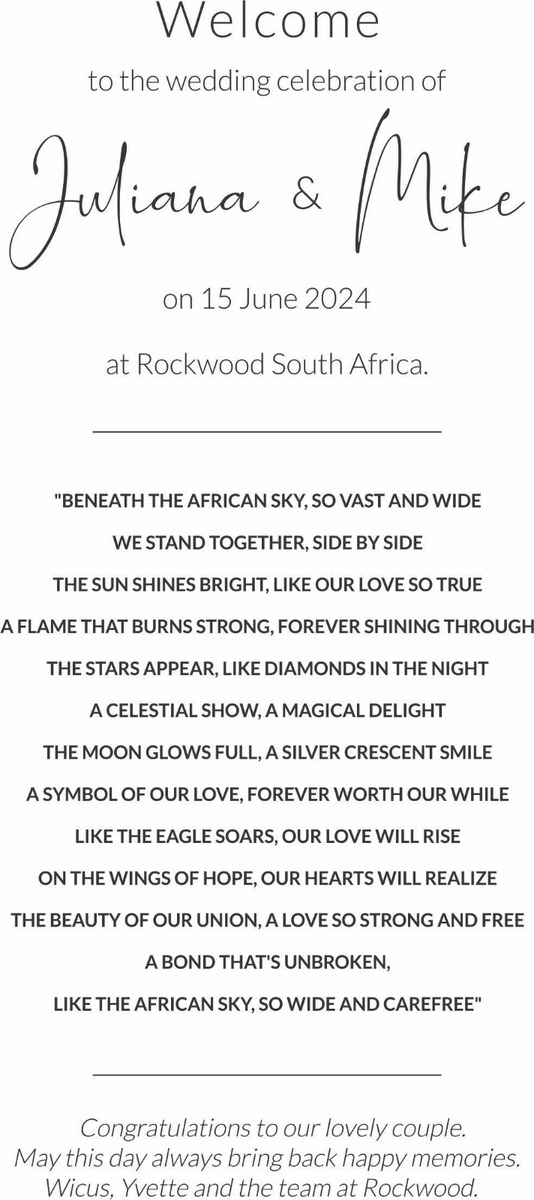 Welcome
to the wedding celebration of

Juliana & Mike

on 15 June 2024

at Rockwood South Africa.

"BENEATH THE AFRICAN SKY, SO VAST AND WIDE
WE STAND TOGETHER, SIDE BY SIDE
THE SUN SHINES BRIGHT, LIKE OUR LOVE SO TRUE
A FLAME THAT BURNS STRONG, FOREVER SHINING THROUGH
THE STARS APPEAR, LIKE DIAMONDS IN THE NIGHT
A CELESTIAL SHOW, A MAGICAL DELIGHT
THE MOON GLOWS FULL, A SILVER CRESCENT SMILE
A SYMBOL OF OUR LOVE, FOREVER WORTH OUR WHILE
LIKE THE EAGLE SOARS, OUR LOVE WILL RISE
ON THE WINGS OF HOPE, OUR HEARTS WILL REALIZE
THE BEAUTY OF OUR UNION, A LOVE SO STRONG AND FREE
A BOND THAT'S UNBROKEN,
LIKE THE AFRICAN SKY, SO WIDE AND CAREFREE"

Congratulations to our lovely couple.
May this day always bring back happy memories.
Wicus, Yvette and the team at Rockwood.